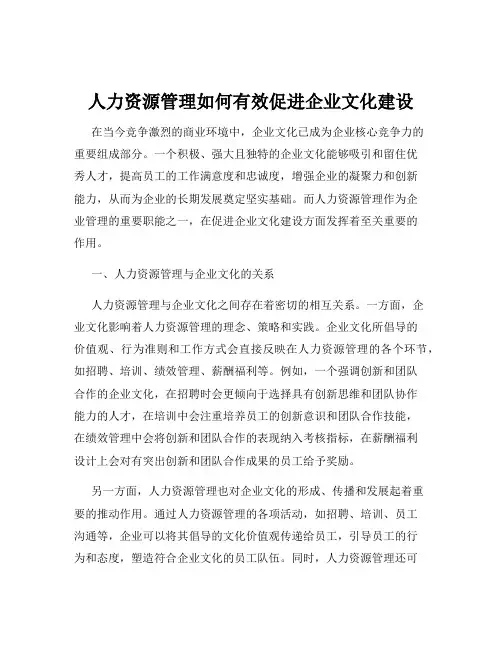 人力资源管理如何有效促进企业文化建设

在当今竞争激烈的商业环境中，企业文化已成为企业核心竞争力的重要组成部分。一个积极、强大且独特的企业文化能够吸引和留住优秀人才，提高员工的工作满意度和忠诚度，增强企业的凝聚力和创新能力，从而为企业的长期发展奠定坚实基础。而人力资源管理作为企业管理的重要职能之一，在促进企业文化建设方面发挥着至关重要的作用。

一、人力资源管理与企业文化的关系

人力资源管理与企业文化之间存在着密切的相互关系。一方面，企业文化影响着人力资源管理的理念、策略和实践。企业文化所倡导的价值观、行为准则和工作方式会直接反映在人力资源管理的各个环节，如招聘、培训、绩效管理、薪酬福利等。例如，一个强调创新和团队合作的企业文化，在招聘时会更倾向于选择具有创新思维和团队协作能力的人才，在培训中会注重培养员工的创新意识和团队合作技能，在绩效管理中会将创新和团队合作的表现纳入考核指标，在薪酬福利设计上会对有突出创新和团队合作成果的员工给予奖励。

另一方面，人力资源管理也对企业文化的形成、传播和发展起着重要的推动作用。通过人力资源管理的各项活动，如招聘、培训、员工沟通等，企业可以将其倡导的文化价值观传递给员工，引导员工的行为和态度，塑造符合企业文化的员工队伍。同时，人力资源管理还可